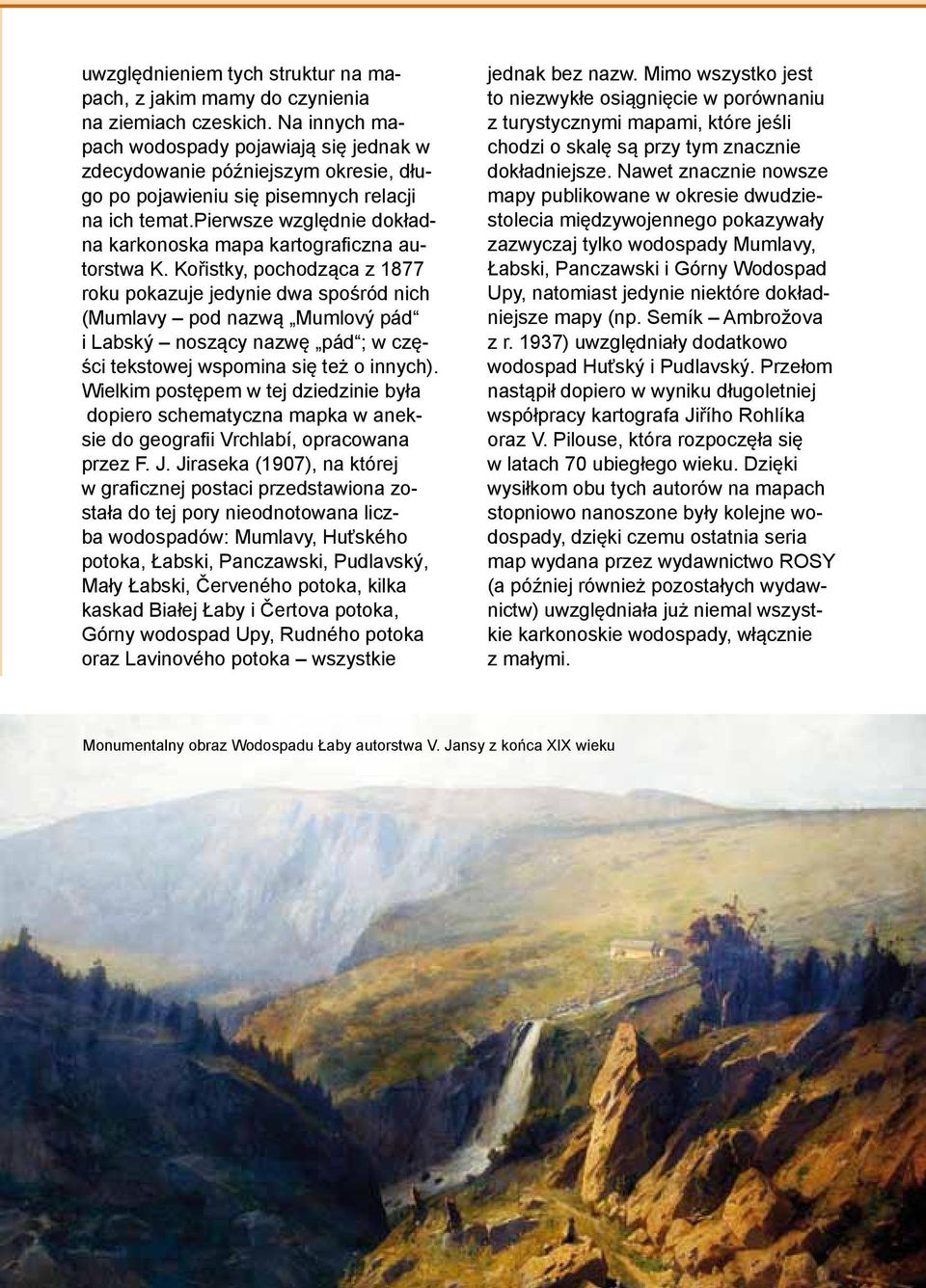 uwzględnieniem tych struktur na mapach, z jakim mamy do czynienia na ziemiach czeskich. Na innych mapach wodospady pojawiają się jednak w zdecydowanie późniejszym okresie, długo po pojawieniu się pisemnych relacji na ich temat.pierwsze względnie dokładna karkonoska mapa kartograficzna autorstwa K. Kořistky, pochodząca z 1877 roku pokazuje jedynie dwa spośród nich (Mumlavy – pod nazwą „Mumlový pád“ i Labský – noszący nazwę „pád“; w części tekstowej wspomina się też o innych). Wielkim postępem w tej dziedzinie była dopiero schematyczna mapka w aneksie do geografii Vrchlabí, opracowana przez F. J. Jiraseka (1907), na której w graficznej postaci przedstawiona została do tej pory nieodnotowana liczba wodospadów: Mumlavy, Huťského potoka, Łabski, Panczawski, Pudlavský, Mały Łabski, Červeného potoka, kilka kaskad Białej Łaby i Čertova potoka, Górny wodospad Upy, Rudného potoka oraz Lavinového potoka – wszystkie jednak bez nazw. Mimo wszystko jest to niezwykłe osiągnięcie w porównaniu z turystycznymi mapami, które jeśli chodzi o skalę są przy tym znacznie dokładniejsze. Nawet znacznie nowsze mapy publikowane w okresie dwudziestolecia międzywojennego pokazywały zazwyczaj tylko wodospady Mumlavy, Łabski, Panczawski i Górny Wodospad Upy, natomiast jedynie niektóre dokładniejsze mapy (np. Semík – Ambrožova z r. 1937) uwzględniały dodatkowo wodospad Huťský i Pudlavský. Przełom nastąpił dopiero w wyniku długoletniej współpracy kartografa Jiřího Rohlíka oraz V. Pilouse, która rozpoczęła się w latach 70 ubiegłego wieku. Dzięki wysiłkom obu tych autorów na mapach stopniowo nanoszone były kolejne wodospady, dzięki czemu ostatnia seria map wydana przez wydawnictwo ROSY (a później również pozostałych wydawnictw) uwzględniała już niemal wszystkie karkonoskie wodospady, włącznie z małymi.

Monumentalny obraz Wodospadu Łaby autorstwa V. Jansy z końca XIX wieku